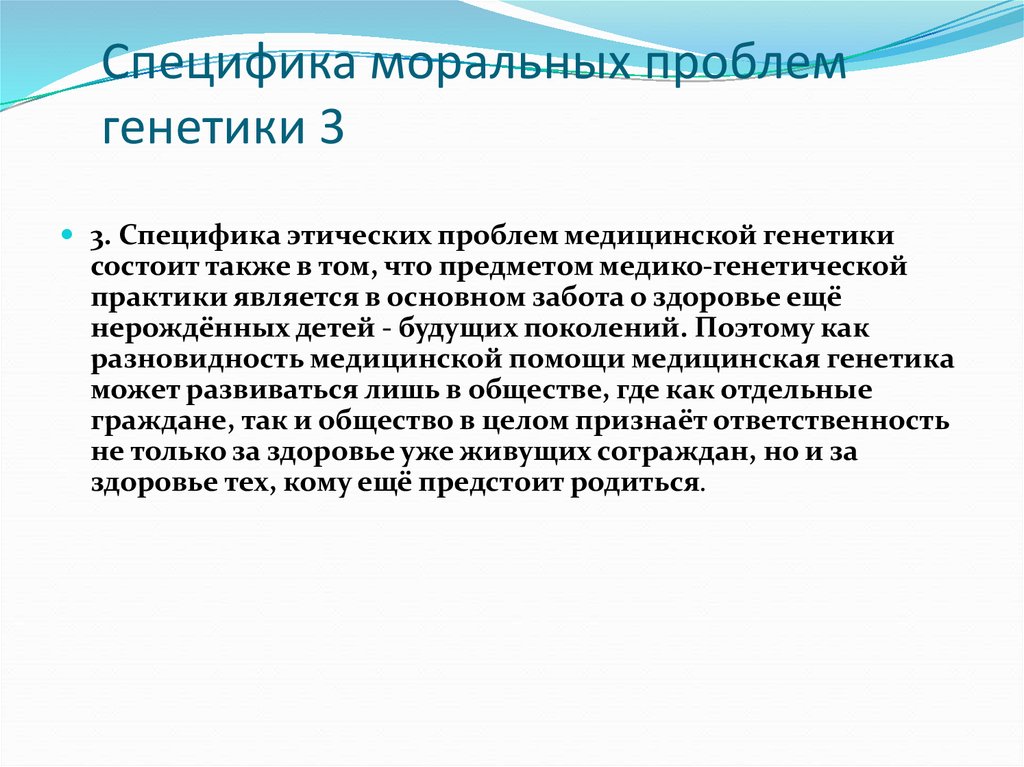 Специфика моральных проблем генетики 3

3. Специфика этических проблем медицинской генетики состоит также в том, что предметом медико-генетической практики является в основном забота о здоровье ещё нерождённых детей - будущих поколений. Поэтому как разновидность медицинской помощи медицинская генетика может развиваться лишь в обществе, где как отдельные граждане, так и общество в целом признаёт ответственность не только за здоровье уже живущих сограждан, но и за здоровье тех, кому ещё предстоит родиться.